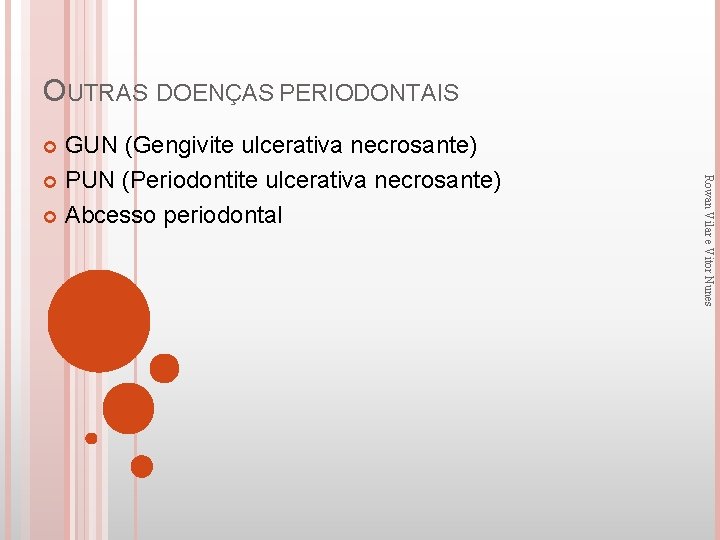 OUTRAS DOENÇAS PERIODONTAIS

• GUN (Gengivite ulcerativa necrosante)
• PUN (Periodontite ulcerativa necrosante)
• Abcesso periodontal

Rowan Vilar e Vitor Nunes